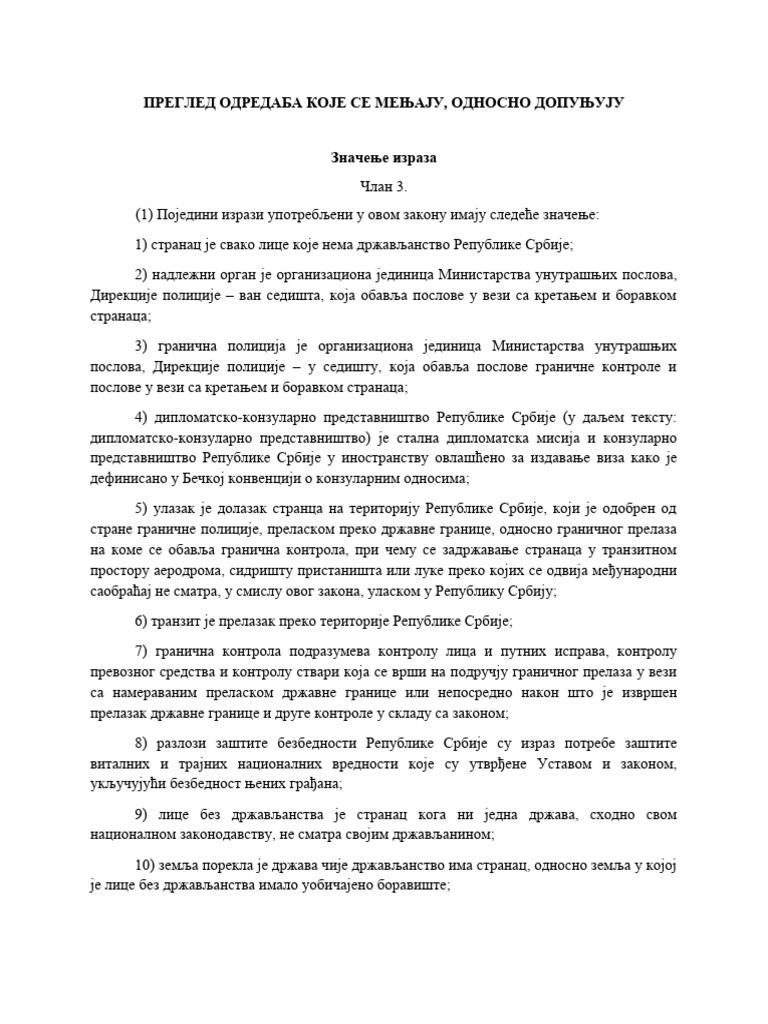 ПРЕГЛЕД ОДРЕДАБА КОЈЕ СЕ МЕЊАЈУ, ОДНОСНО ДОПУЊУЈУ

Значење израза

Члан 3.

(1) Поједини изрази употребљени у овом закону имају следеће значење:

1) странац је свако лице које нема држављанство Републике Србије;

2) надлежни орган је организациона јединица Министарства унутрашњих послова, Дирекције полиције – ван седишта, која обавља послове у вези са кретањем и боравком странаца;

3) гранична полиција је организациона јединица Министарства унутрашњих послова, Дирекције полиције – у седишту, која обавља послове граничне контроле и послове у вези са кретањем и боравком странаца;

4) дипломатско-конзуларно представништво Републике Србије (у даљем тексту: дипломатско-конзуларно представништво) је стална дипломатска мисија и конзуларно представништво Републике Србије у иностранству овлашћено за издавање виза како је дефинисано у Бечкој конвенцији о конзуларним односима;

5) улазак је долазак странца на територију Републике Србије, који је одобрен од стране граничне полиције, преласком преко државне границе, односно граничног прелаза на коме се обавља гранична контрола, при чему се задржавање странаца у транзитном простору аеродрома, сидришту пристаништа или луке преко којих се одвија међународни саобраћај не сматра, у смислу овог закона, уласком у Републику Србију;

6) транзит је прелазак преко територије Републике Србије;

7) гранична контрола подразумева контролу лица и путних исправа, контролу превозног средства и контролу ствари која се врши на подручју граничног прелаза у вези са намераваним преласком државне границе или непосредно након што је извршен прелазак државне границе и друге контроле у складу са законом;

8) разлози заштите безбедности Републике Србије су израз потребе заштите виталних и трајних националних вредности које су утврђене Уставом и законом, укључујући безбедност њених грађана;

9) лице без држављанства је странац кога ни једна држава, сходно свом националном законодавству, не сматра својим држављанином;

10) земља порекла је држава чије држављанство има странац, односно земља у којој је лице без држављанства имало уобичајено боравиште;